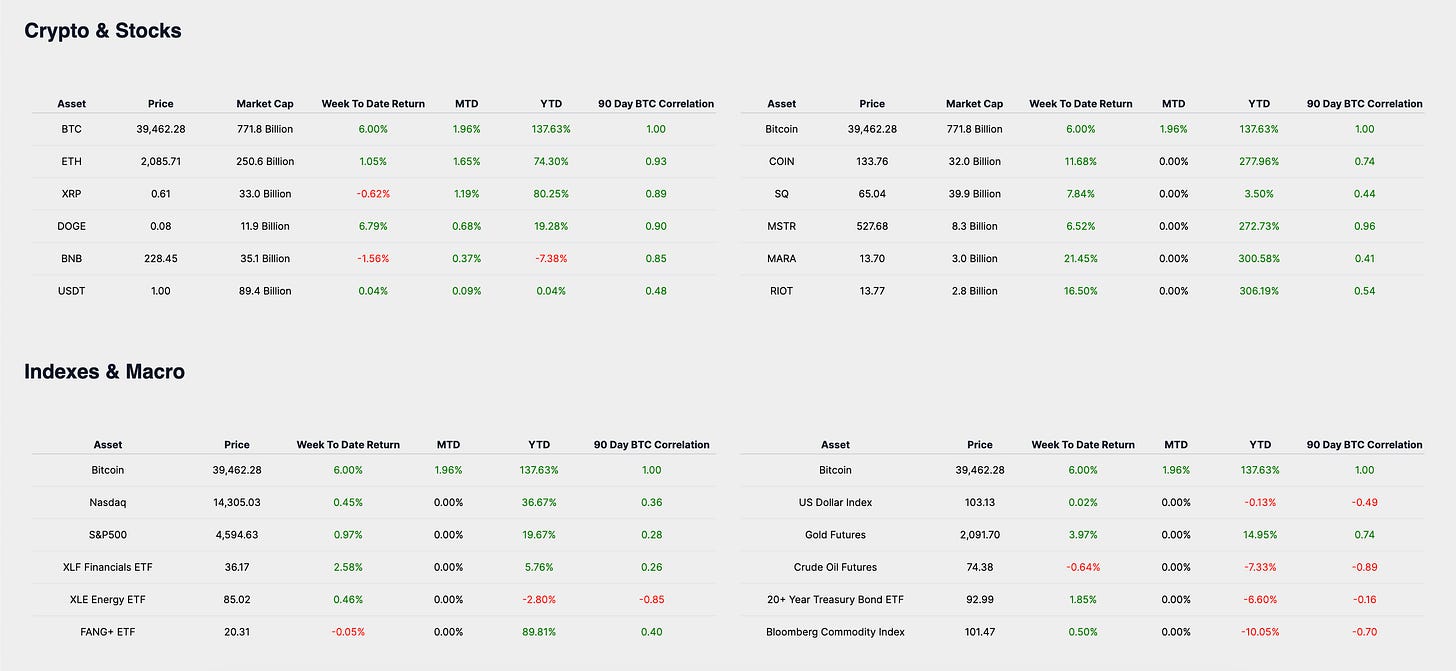 Crypto & Stocks

| Asset | Price | Market Cap | Week To Date Return | MTD | YTD | 90 Day BTC Correlation |
|---|---|---|---|---|---|---|
| BTC | 39,462.28 | 771.8 Billion | 6.00% | 1.96% | 137.63% | 1.00 |
| ETH | 2,085.71 | 250.6 Billion | 1.05% | 1.65% | 74.30% | 0.93 |
| XRP | 0.61 | 33.0 Billion | -0.62% | 1.19% | 80.25% | 0.89 |
| DOGE | 0.08 | 11.9 Billion | 6.79% | 0.68% | 19.28% | 0.90 |
| BNB | 228.45 | 35.1 Billion | -1.56% | 0.37% | -7.38% | 0.85 |
| USDT | 1.00 | 89.4 Billion | 0.04% | 0.09% | 0.04% | 0.48 |

| Asset | Price | Market Cap | Week To Date Return | MTD | YTD | 90 Day BTC Correlation |
|---|---|---|---|---|---|---|
| Bitcoin | 39,462.28 | 771.8 Billion | 6.00% | 1.96% | 137.63% | 1.00 |
| COIN | 133.76 | 32.0 Billion | 11.68% | 0.00% | 277.96% | 0.74 |
| SQ | 65.04 | 39.9 Billion | 7.84% | 0.00% | 3.50% | 0.44 |
| MSTR | 527.68 | 8.3 Billion | 6.52% | 0.00% | 272.73% | 0.96 |
| MARA | 13.70 | 3.0 Billion | 21.45% | 0.00% | 300.58% | 0.41 |
| RIOT | 13.77 | 2.8 Billion | 16.50% | 0.00% | 306.19% | 0.54 |

Indexes & Macro

| Asset | Price | Week To Date Return | MTD | YTD | 90 Day BTC Correlation |
|---|---|---|---|---|---|
| Bitcoin | 39,462.28 | 6.00% | 1.96% | 137.63% | 1.00 |
| Nasdaq | 14,305.03 | 0.45% | 0.00% | 36.67% | 0.36 |
| S&P500 | 4,594.63 | 0.97% | 0.00% | 19.67% | 0.28 |
| XLF Financials ETF | 36.17 | 2.58% | 0.00% | 5.76% | 0.26 |
| XLE Energy ETF | 85.02 | 0.46% | 0.00% | -2.80% | -0.85 |
| FANG+ ETF | 20.31 | -0.05% | 0.00% | 89.81% | 0.40 |

| Asset | Price | Week To Date Return | MTD | YTD | 90 Day BTC Correlation |
|---|---|---|---|---|---|
| Bitcoin | 39,462.28 | 6.00% | 1.96% | 137.63% | 1.00 |
| US Dollar Index | 103.13 | 0.02% | 0.00% | -0.13% | -0.49 |
| Gold Futures | 2,091.70 | 3.97% | 0.00% | 14.95% | 0.74 |
| Crude Oil Futures | 74.38 | -0.64% | 0.00% | -7.33% | -0.89 |
| 20+ Year Treasury Bond ETF | 92.99 | 1.85% | 0.00% | -6.60% | -0.16 |
| Bloomberg Commodity Index | 101.47 | 0.50% | 0.00% | -10.05% | -0.70 |